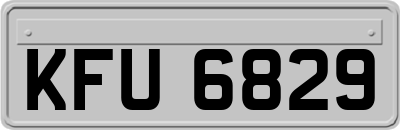 KFU 6829